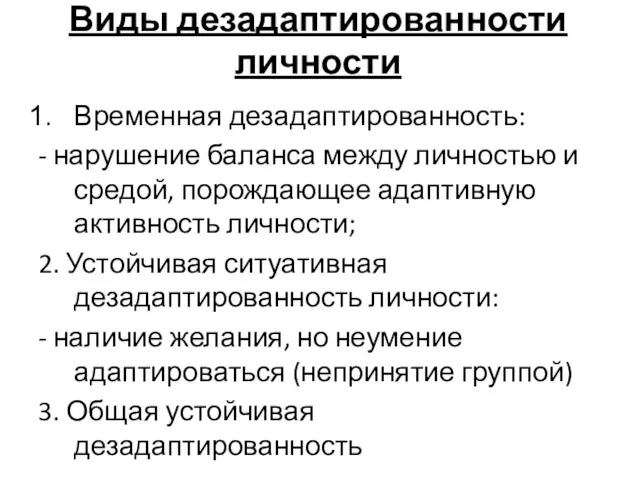 Виды дезадаптированности личности

1. Временная дезадаптированность:
- нарушение баланса между личностью и средой, порождающее адаптивную активность личности;
2. Устойчивая ситуативная дезадаптированность личности:
- наличие желания, но неумение адаптироваться (непринятие группой)
3. Общая устойчивая дезадаптированность